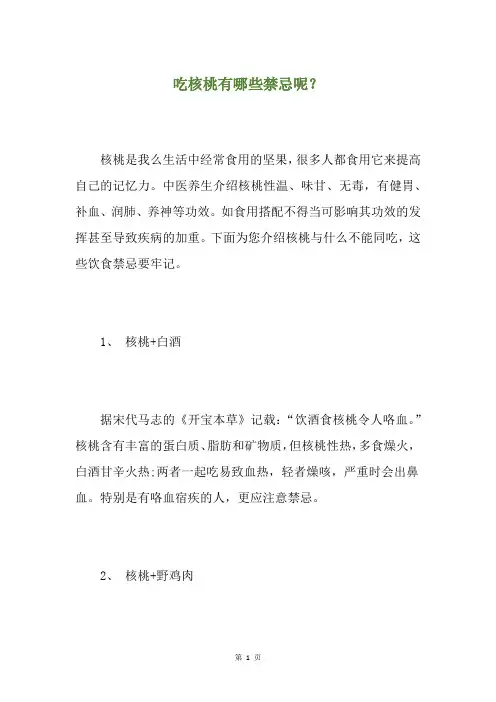 吃核桃有哪些禁忌呢？

核桃是我么生活中经常食用的坚果，很多人都食用它来提高自己的记忆力。中医养生介绍核桃性温、味甘、无毒，有健胃、补血、润肺、养神等功效。如食用搭配不得当可影响其功效的发挥甚至导致疾病的加重。下面为您介绍核桃与什么不能同吃，这些饮食禁忌要牢记。

1、 核桃+白酒

据宋代马志的《开宝本草》记载：“饮酒食核桃令人咯血。”核桃含有丰富的蛋白质、脂肪和矿物质，但核桃性热，多食燥火，白酒甘辛火热;两者一起吃易致血热，轻者燥咳，严重时会出鼻血。特别是有咯血宿疾的人，更应注意禁忌。

2、 核桃+野鸡肉

第 1 页